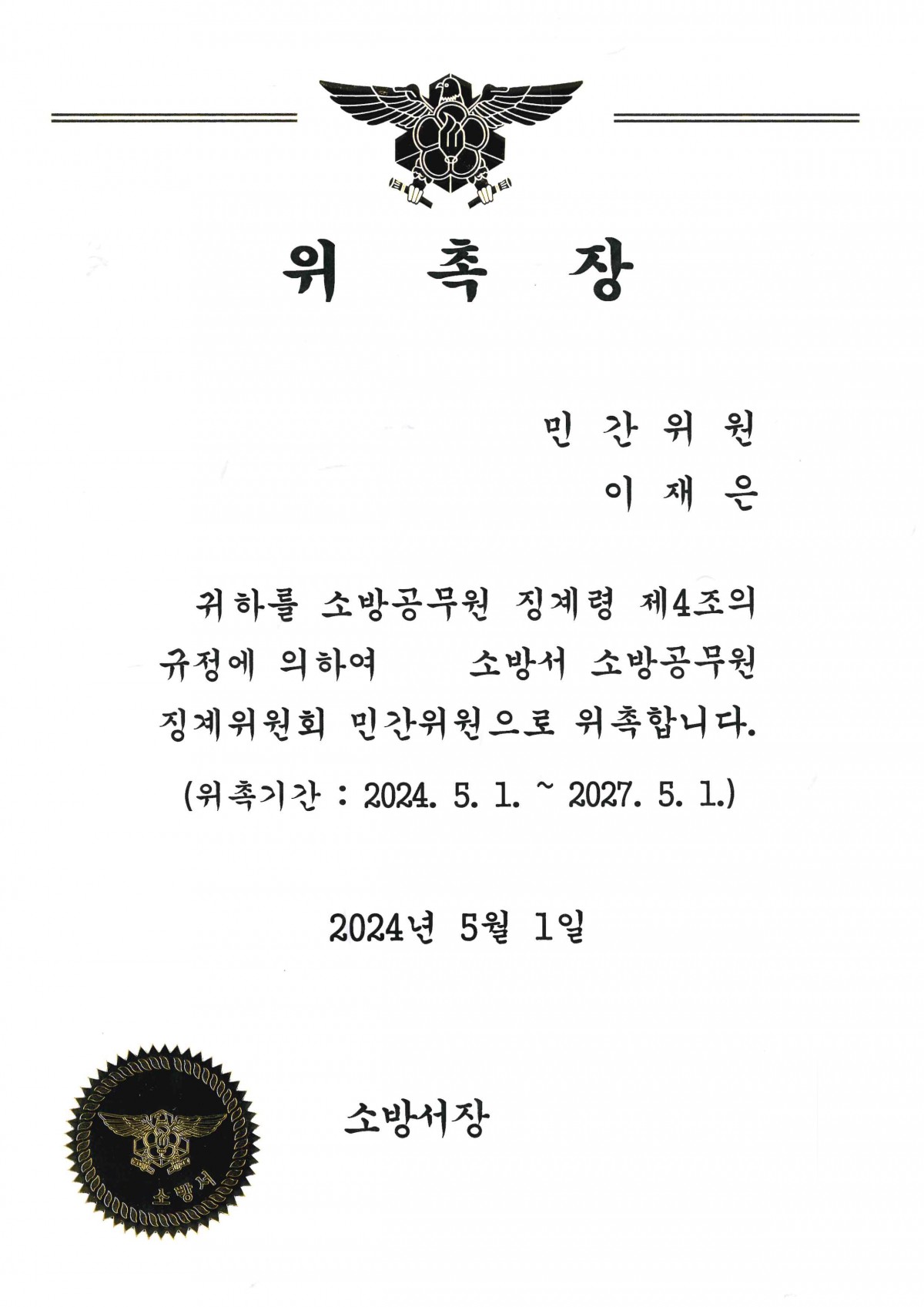 위 촉 장

민 간 위 원

이 재 은

귀하를 소방공무원 징계령 제4조의 규정에 의하여 소방서 소방공무원 징계위원회 민간위원으로 위촉합니다.

(위촉기간 : 2024. 5. 1. ~ 2027. 5. 1.)

2024년 5월 1일

소방서

소방서장